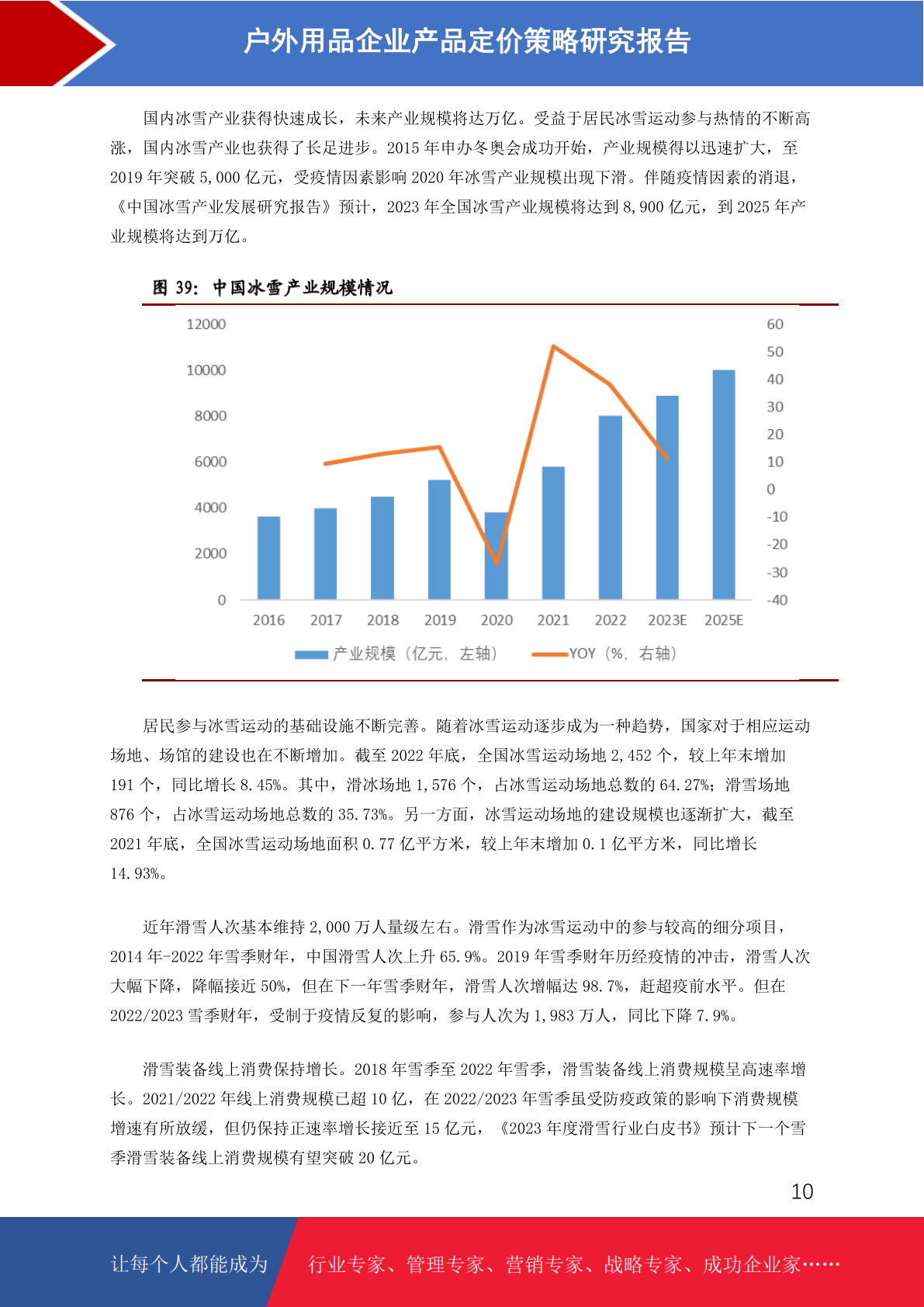 户外用品企业产品定价策略研究报告

国内冰雪产业获得快速成长，未来产业规模将达万亿。受益于居民冰雪运动参与热情的不断高涨，国内冰雪产业也获得了长足进步。2015 年申办冬奥会成功开始，产业规模得以迅速扩大，至 2019 年突破 5,000 亿元，受疫情因素影响 2020 年冰雪产业规模出现下滑。伴随疫情因素的消退，《中国冰雪产业发展研究报告》预计，2023 年全国冰雪产业规模将达到 8,900 亿元，到 2025 年产业规模将达到万亿。

图 39：中国冰雪产业规模情况

12000
10000
8000
6000
4000
2000
0

60
50
40
30
20
10
0
-10
-20
-30
-40

2016 2017 2018 2019 2020 2021 2022 2023E 2025E

产业规模（亿元，左轴） YOY（%，右轴）

居民参与冰雪运动的基础设施不断完善。随着冰雪运动逐步成为一种趋势，国家对于相应运动场地、场馆的建设也在不断增加。截至 2022 年底，全国冰雪运动场地 2,452 个，较上年末增加 191 个，同比增长 8.45%。其中，滑冰场地 1,576 个，占冰雪运动场地总数的 64.27%；滑雪场地 876 个，占冰雪运动场地总数的 35.73%。另一方面，冰雪运动场地的建设规模也逐渐扩大，截至 2021 年底，全国冰雪运动场地面积 0.77 亿平方米，较上年末增加 0.1 亿平方米，同比增长 14.93%。

近年滑雪人次基本维持 2,000 万人量级左右。滑雪作为冰雪运动中的参与较高的细分项目，2014 年-2022 年雪季财年，中国滑雪人次上升 65.9%。2019 年雪季财年历经疫情的冲击，滑雪人次大幅下降，降幅接近 50%，但在下一年雪季财年，滑雪人次增幅达 98.7%，赶超疫前水平。但在 2022/2023 雪季财年，受制于疫情反复的影响，参与人次为 1,983 万人，同比下降 7.9%。

滑雪装备线上消费保持增长。2018 年雪季至 2022 年雪季，滑雪装备线上消费规模呈高速率增长。2021/2022 年线上消费规模已超 10 亿，在 2022/2023 年雪季虽受防疫政策的影响下消费规模增速有所放缓，但仍保持正速率增长接近至 15 亿元，《2023 年度滑雪行业白皮书》预计下一个雪季滑雪装备线上消费规模有望突破 20 亿元。

10

让每个人都能成为 行业专家、管理专家、营销专家、战略专家、成功企业家……